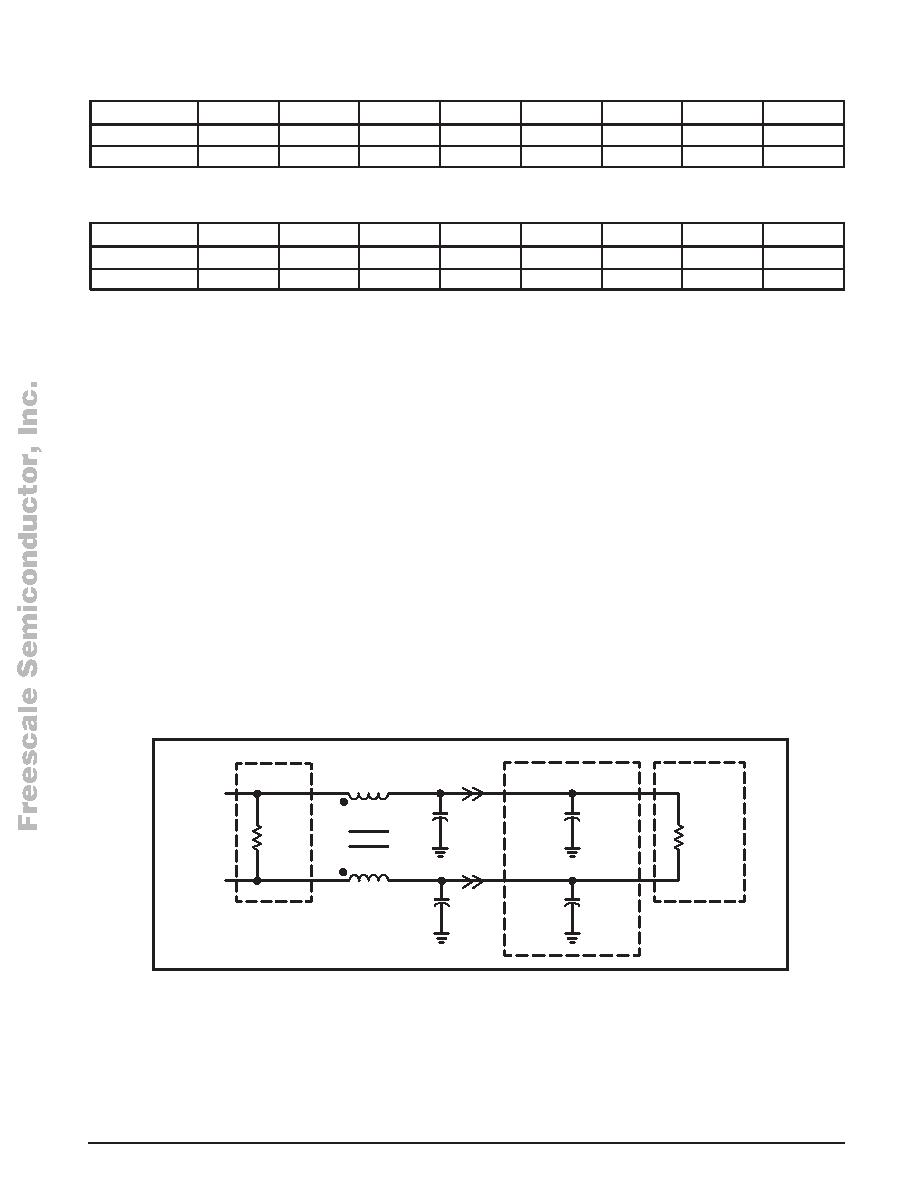 Freescale Semiconductor, Inc.